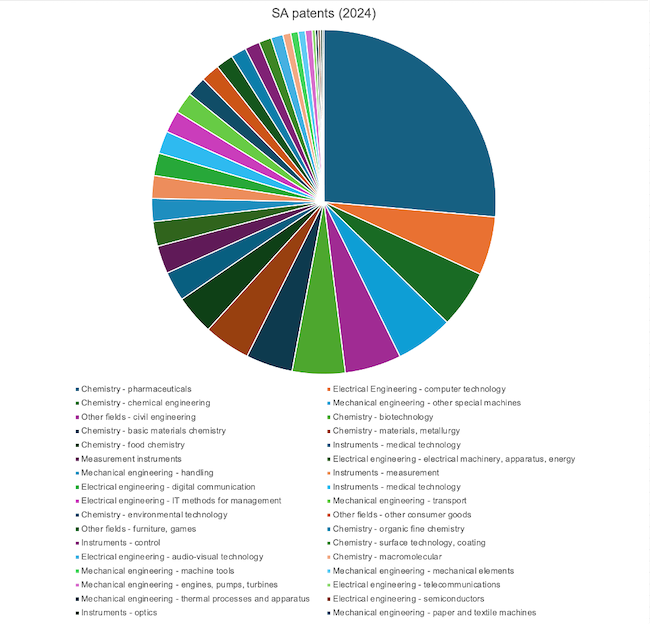 SA patents (2024)

Chemistry - pharmaceuticals
Electrical Engineering - computer technology
Chemistry - chemical engineering
Mechanical engineering - other special machines
Other fields - civil engineering
Chemistry - biotechnology
Chemistry - basic materials chemistry
Chemistry - materials, metallurgy
Chemistry - food chemistry
Instruments - medical technology
Measurement instruments
Electrical engineering - electrical machinery, apparatus, energy
Mechanical engineering - handling
Instruments - measurement
Electrical engineering - digital communication
Instruments - medical technology
Electrical engineering - IT methods for management
Mechanical engineering - transport
Chemistry - environmental technology
Other fields - other consumer goods
Other fields - furniture, games
Chemistry - organic fine chemistry
Instruments - control
Chemistry - surface technology, coating
Electrical engineering - audio-visual technology
Chemistry - macromolecular
Mechanical engineering - machine tools
Mechanical engineering - mechanical elements
Mechanical engineering - engines, pumps, turbines
Electrical engineering - telecommunications
Mechanical engineering - thermal processes and apparatus
Electrical engineering - semiconductors
Instruments - optics
Mechanical engineering - paper and textile machines